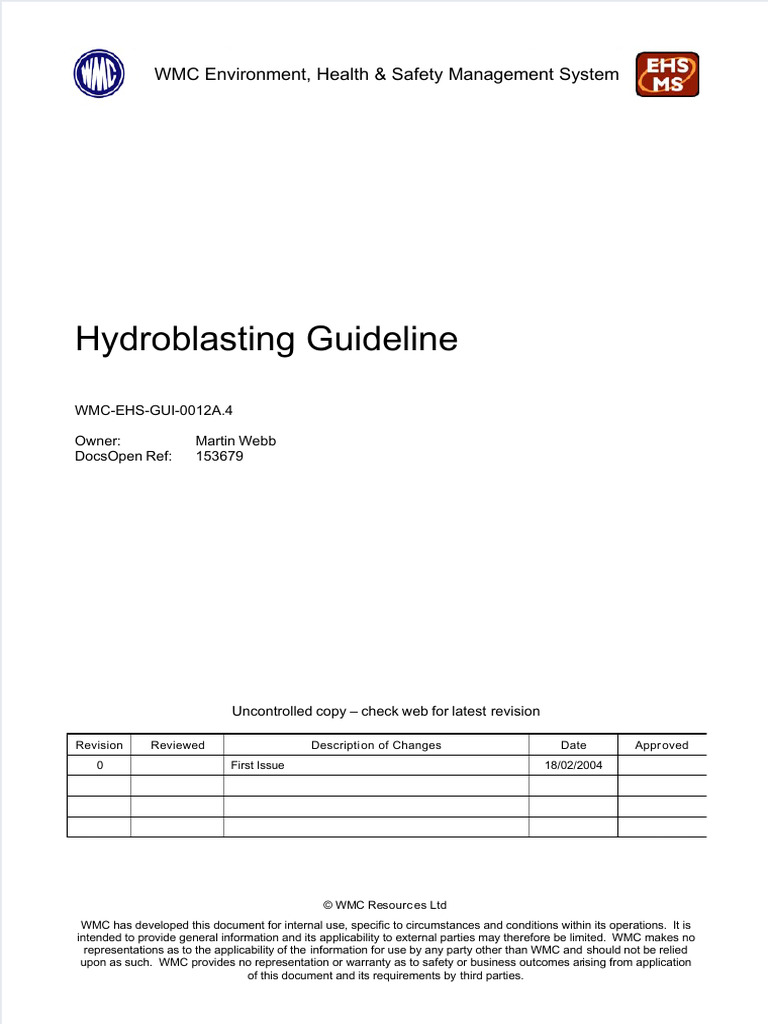 WMC

WMC Environment, Health & Safety Management System

EHS MS

Hydroblasting Guideline

WMC-EHS-GUI-0012A.4

Owner: Martin Webb
DocsOpen Ref: 153679

Uncontrolled copy – check web for latest revision

| Revision | Reviewed | Description of Changes | Date | Approved |
|---|---|---|---|---|
| 0 | | First Issue | 18/02/2004 | |
| | | | | |
| | | | | |
| | | | | |

© WMC Resources Ltd

WMC has developed this document for internal use, specific to circumstances and conditions within its operations. It is intended to provide general information and its applicability to external parties may therefore be limited. WMC makes no representations as to the applicability of the information for use by any party other than WMC and should not be relied upon as such. WMC provides no representation or warranty as to safety or business outcomes arising from application of this document and its requirements by third parties.